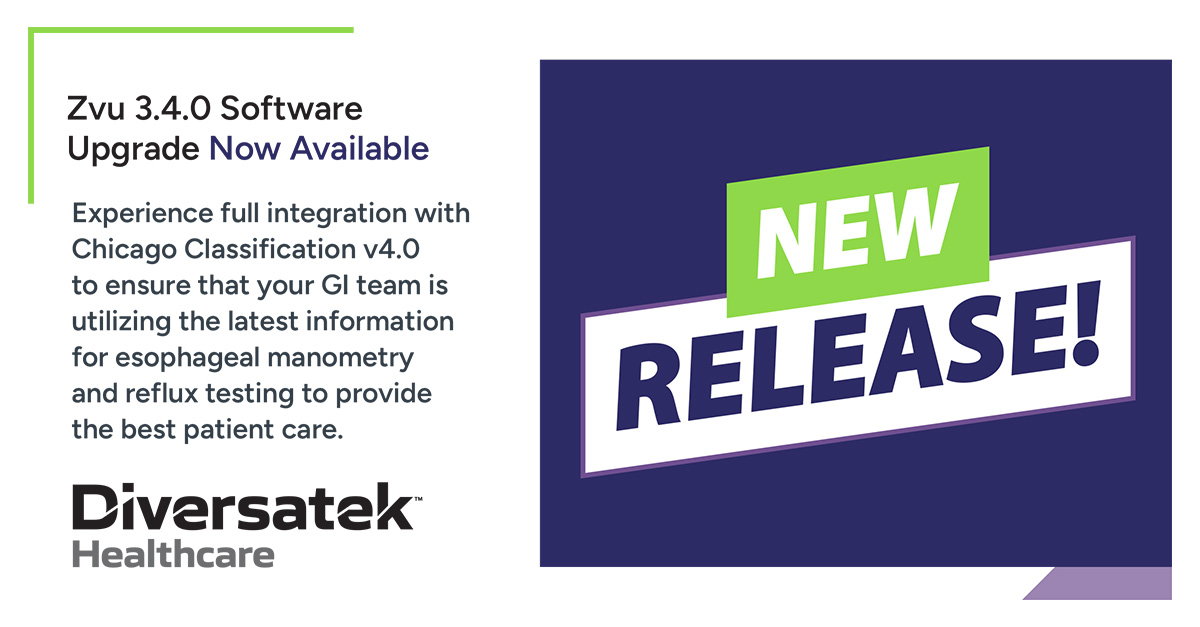 Zvu 3.4.0 Software Upgrade Now Available

Experience full integration with Chicago Classification v4.0 to ensure that your GI team is utilizing the latest information for esophageal manometry and reflux testing to provide the best patient care.

Diversatek™
Healthcare

NEW
RELEASE!